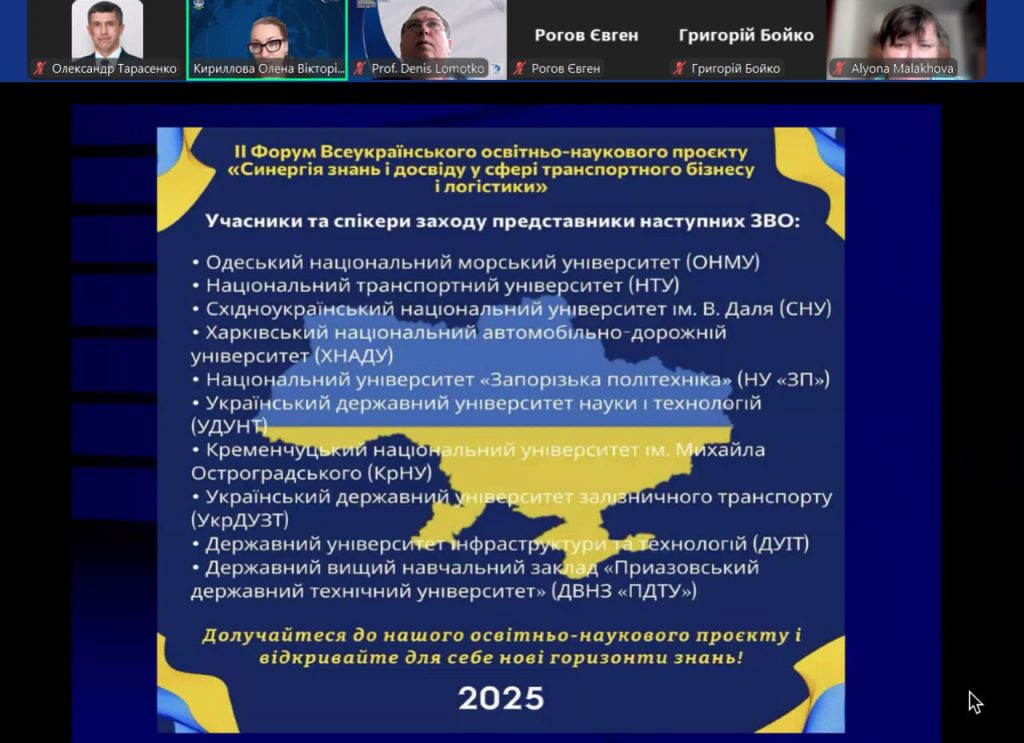 Олександр Тарасенко
Кириллова Олена Вікторі...
Prof. Denis Lomotko
Рогов Євген
Рогов Євген
Григорій Бойко
Григорій Бойко
Alyona Malakhova

II Форум Всеукраїнського освітньо-наукового проєкту «Синергія знань і досвіду у сфері транспортного бізнесу і логістики»

Учасники та спікери заходу представники наступних ЗВО:

• Одеський національний морський університет (ОНМУ)
• Національний транспортний університет (НТУ)
• Східноукраїнський національний університет ім. В. Даля (СНУ)
• Харківський національний автомобільно-дорожній університет (ХНАДУ)
• Національний університет «Запорізька політехніка» (НУ «ЗП»)
• Український державний університет науки і технологій (УДУНТ)
• Кременчуцький національний університет ім. Михайла Остроградського (КрНУ)
• Український державний університет залізничного транспорту (УкрДУЗТ)
• Державний університет інфраструктури та технологій (ДУІТ)
• Державний вищий навчальний заклад «Приазовський державний технічний університет» (ДВНЗ «ПДТУ»)

Долучайтеся до нашого освітньо-наукового проєкту і відкривайте для себе нові горизонти знань!

2025